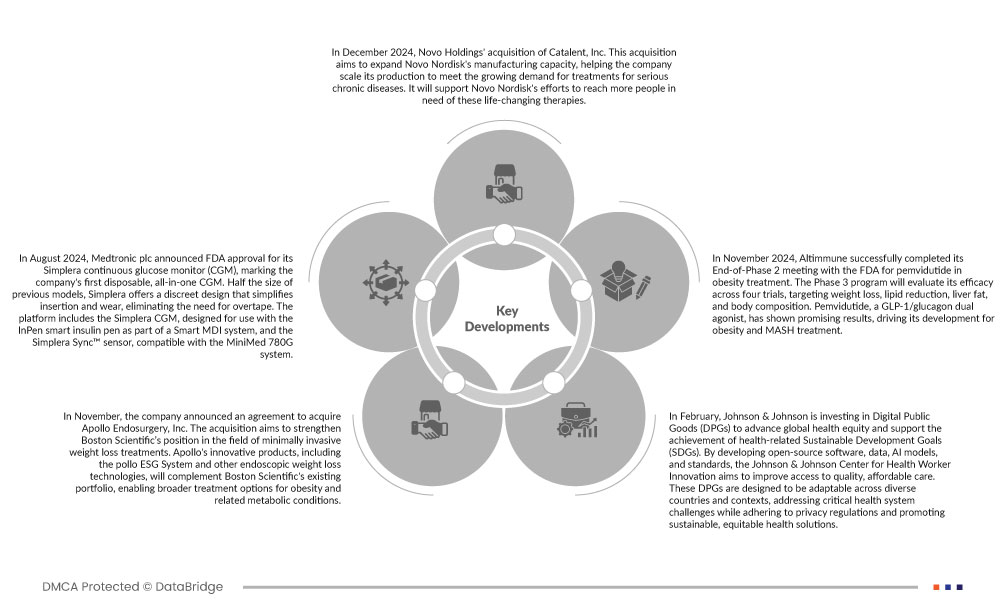 In December 2024, Novo Holdings' acquisition of Catalent, Inc. This acquisition aims to expand Novo Nordisk's manufacturing capacity, helping the company scale its production to meet the growing demand for treatments for serious chronic diseases. It will support Novo Nordisk's efforts to reach more people in need of these life-changing therapies.

In August 2024, Medtronic plc announced FDA approval for its Simplera continuous glucose monitor (CGM), marking the company's first disposable, all-in-one CGM. Half the size of previous models, Simplera offers a discreet design that simplifies insertion and wear, eliminating the need for overtape. The platform includes the Simplera CGM, designed for use with the InPen smart insulin pen as part of a Smart MDI system, and the Simplera Sync™ sensor, compatible with the MiniMed 780G system.

Key Developments

In November 2024, Altimmune successfully completed its End-of-Phase 2 meeting with the FDA for pemvidutide in obesity treatment. The Phase 3 program will evaluate its efficacy across four trials, targeting weight loss, lipid reduction, liver fat, and body composition. Pemvidutide, a GLP-1/glucagon dual agonist, has shown promising results, driving its development for obesity and MASH treatment.

In November, the company announced an agreement to acquire Apollo Endosurgery, Inc. The acquisition aims to strengthen Boston Scientific's position in the field of minimally invasive weight loss treatments. Apollo's innovative products, including the pollo ESG System and other endoscopic weight loss technologies, will complement Boston Scientific's existing portfolio, enabling broader treatment options for obesity and related metabolic conditions.

In February, Johnson & Johnson is investing in Digital Public Goods (DPGs) to advance global health equity and support the achievement of health-related Sustainable Development Goals (SDGs). By developing open-source software, data, AI models, and standards, the Johnson & Johnson Center for Health Worker Innovation aims to improve access to quality, affordable care. These DPGs are designed to be adaptable across diverse countries and contexts, addressing critical health system challenges while adhering to privacy regulations and promoting sustainable, equitable health solutions.

DMCA Protected © DataBridge